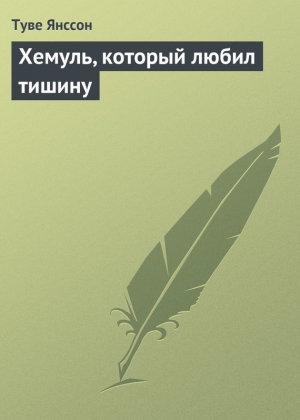 Туве Янссон

Хемуль, который любил тишину